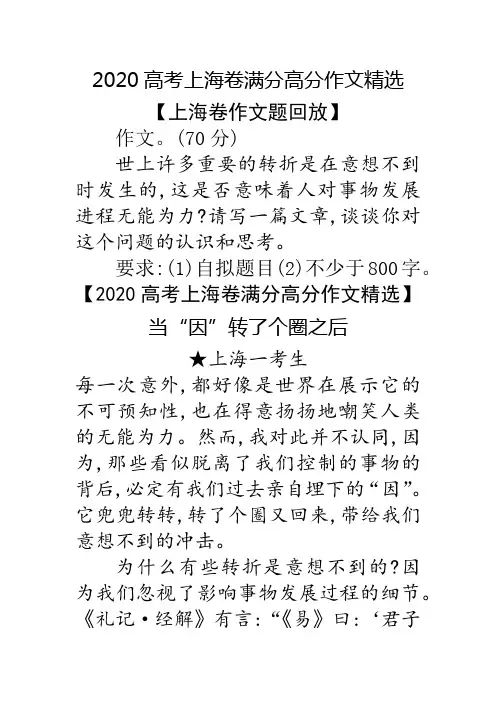 2020 高考上海卷满分高分作文精选

【上海卷作文题回放】

作文。(70 分)

世上许多重要的转折是在意想不到时发生的,这是否意味着人对事物发展进程无能为力?请写一篇文章,谈谈你对这个问题的认识和思考。

要求:(1)自拟题目(2)不少于800字。

【2020 高考上海卷满分高分作文精选】

当“因”转了个圈之后

★上海一考生

每一次意外,都好像是世界在展示它的不可预知性,也在得意扬扬地嘲笑人类的无能为力。然而,我对此并不认同,因为,那些看似脱离了我们控制的事物的背后,必定有我们过去亲自埋下的“因”。它兜兜转转,转了个圈又回来,带给我们意想不到的冲击。

为什么有些转折是意想不到的?因为我们忽视了影响事物发展过程的细节。《礼记·经解》有言:“《易》曰:‘君子